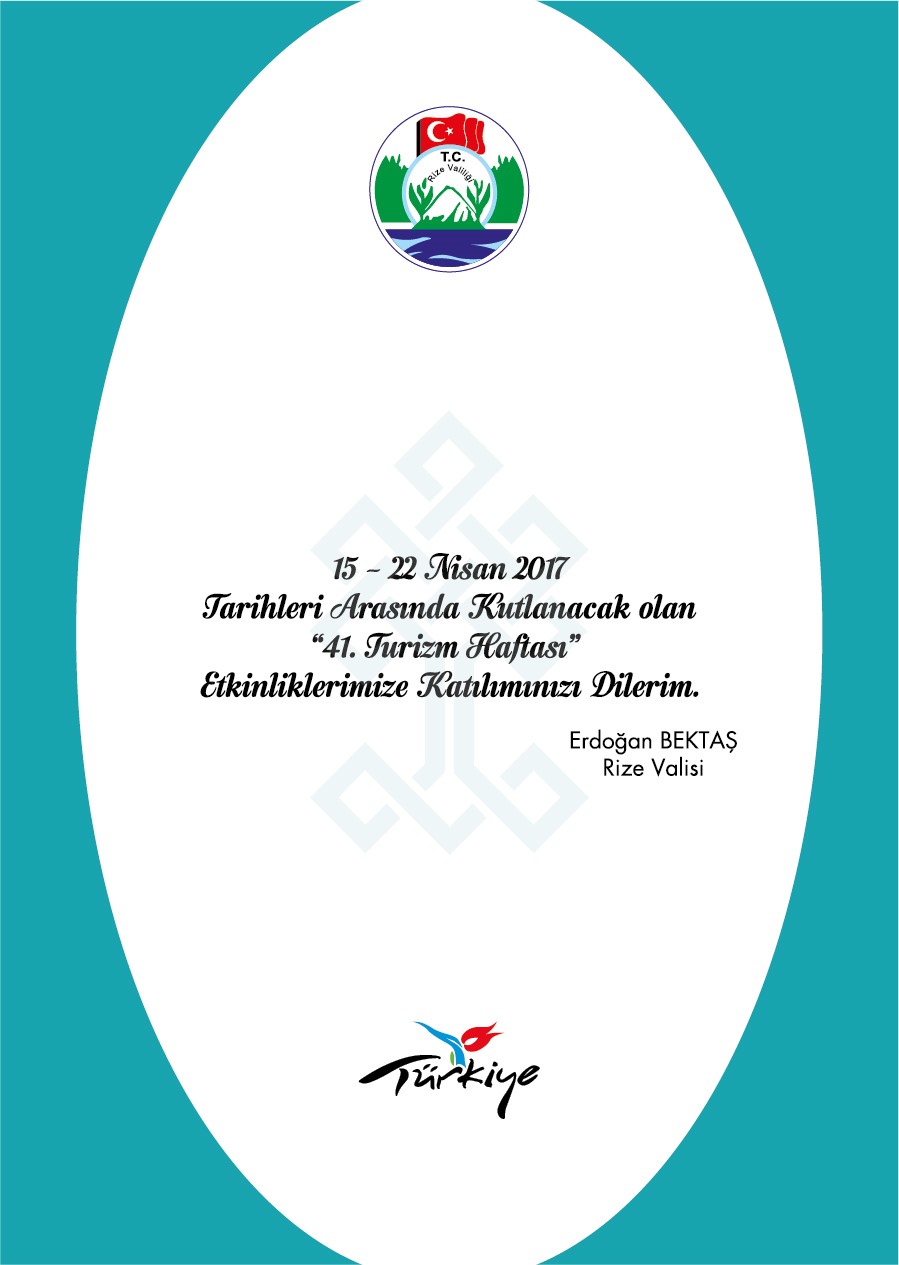 T.C.
Rize Valiliği

15 - 22 Nisan 2017
Tarihleri Arasında Kutlanacak olan
"41. Turizm Haftası"
Etkinliklerimize Katılımınızı Dilerim.

Erdoğan BEKTAŞ
Rize Valisi

Türkiye